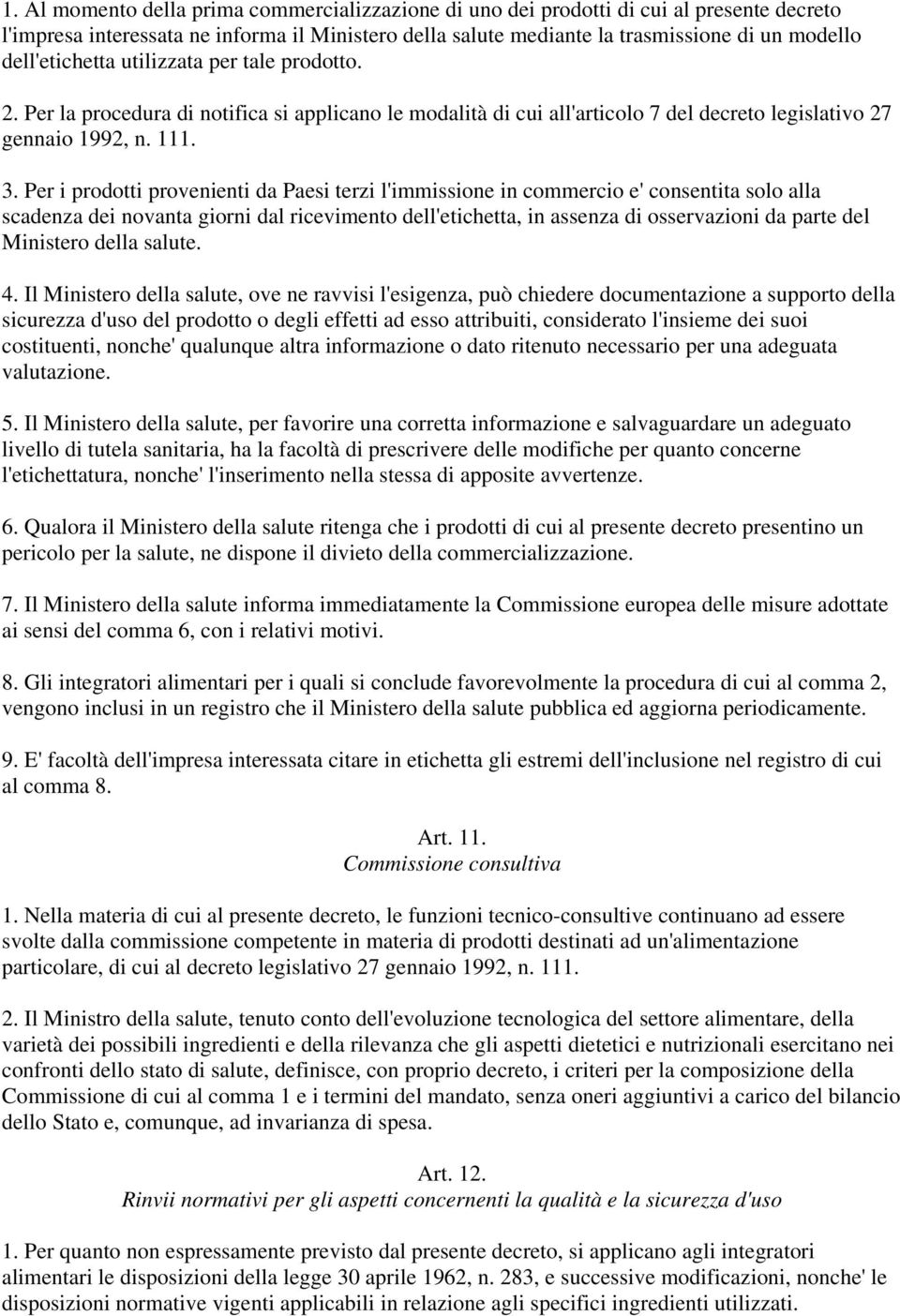 1. Al momento della prima commercializzazione di uno dei prodotti di cui al presente decreto l'impresa interessata ne informa il Ministero della salute mediante la trasmissione di un modello dell'etichetta utilizzata per tale prodotto.

2. Per la procedura di notifica si applicano le modalità di cui all'articolo 7 del decreto legislativo 27 gennaio 1992, n. 111.

3. Per i prodotti provenienti da Paesi terzi l'immissione in commercio e' consentita solo alla scadenza dei novanta giorni dal ricevimento dell'etichetta, in assenza di osservazioni da parte del Ministero della salute.

4. Il Ministero della salute, ove ne ravvisi l'esigenza, può chiedere documentazione a supporto della sicurezza d'uso del prodotto o degli effetti ad esso attribuiti, considerato l'insieme dei suoi costituenti, nonche' qualunque altra informazione o dato ritenuto necessario per una adeguata valutazione.

5. Il Ministero della salute, per favorire una corretta informazione e salvaguardare un adeguato livello di tutela sanitaria, ha la facoltà di prescrivere delle modifiche per quanto concerne l'etichettatura, nonche' l'inserimento nella stessa di apposite avvertenze.

6. Qualora il Ministero della salute ritenga che i prodotti di cui al presente decreto presentino un pericolo per la salute, ne dispone il divieto della commercializzazione.

7. Il Ministero della salute informa immediatamente la Commissione europea delle misure adottate ai sensi del comma 6, con i relativi motivi.

8. Gli integratori alimentari per i quali si conclude favorevolmente la procedura di cui al comma 2, vengono inclusi in un registro che il Ministero della salute pubblica ed aggiorna periodicamente.

9. E' facoltà dell'impresa interessata citare in etichetta gli estremi dell'inclusione nel registro di cui al comma 8.

Art. 11.
Commissione consultiva

1. Nella materia di cui al presente decreto, le funzioni tecnico-consultive continuano ad essere svolte dalla commissione competente in materia di prodotti destinati ad un'alimentazione particolare, di cui al decreto legislativo 27 gennaio 1992, n. 111.

2. Il Ministro della salute, tenuto conto dell'evoluzione tecnologica del settore alimentare, della varietà dei possibili ingredienti e della rilevanza che gli aspetti dietetici e nutrizionali esercitano nei confronti dello stato di salute, definisce, con proprio decreto, i criteri per la composizione della Commissione di cui al comma 1 e i termini del mandato, senza oneri aggiuntivi a carico del bilancio dello Stato e, comunque, ad invarianza di spesa.

Art. 12.
Rinvii normativi per gli aspetti concernenti la qualità e la sicurezza d'uso

1. Per quanto non espressamente previsto dal presente decreto, si applicano agli integratori alimentari le disposizioni della legge 30 aprile 1962, n. 283, e successive modificazioni, nonche' le disposizioni normative vigenti applicabili in relazione agli specifici ingredienti utilizzati.